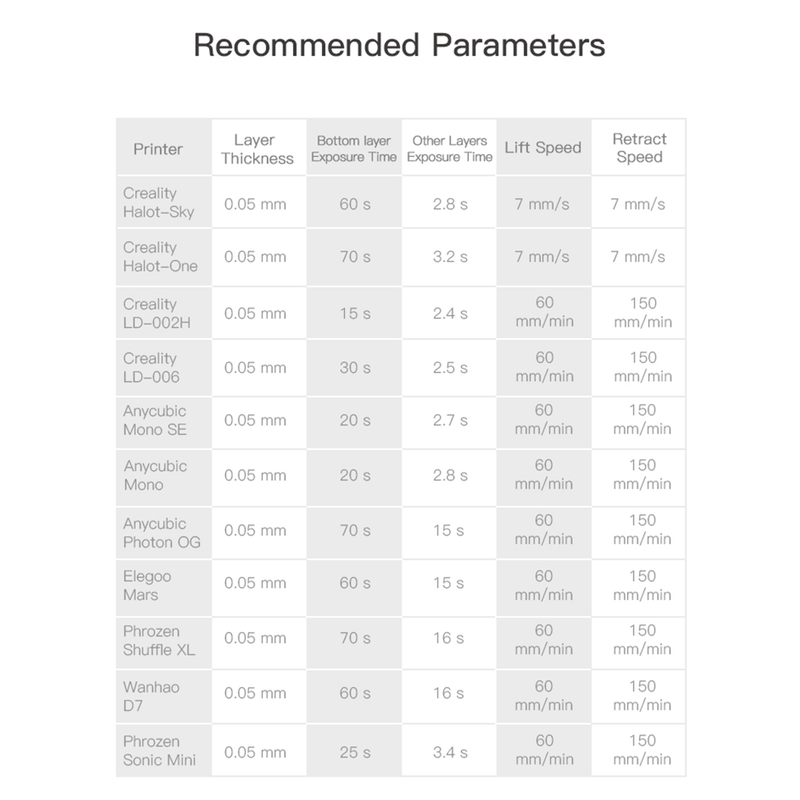 Recommended Parameters

| Printer | Layer Thickness | Bottom layer Exposure Time | Other Layers Exposure Time | Lift Speed | Retract Speed |
|---|---|---|---|---|---|
| Creality Halot-Sky | 0.05 mm | 60 s | 2.8 s | 7 mm/s | 7 mm/s |
| Creality Halot-One | 0.05 mm | 70 s | 3.2 s | 7 mm/s | 7 mm/s |
| Creality LD-002H | 0.05 mm | 15 s | 2.4 s | 60 mm/min | 150 mm/min |
| Creality LD-006 | 0.05 mm | 30 s | 2.5 s | 60 mm/min | 150 mm/min |
| Anycubic Mono SE | 0.05 mm | 20 s | 2.7 s | 60 mm/min | 150 mm/min |
| Anycubic Mono | 0.05 mm | 20 s | 2.8 s | 60 mm/min | 150 mm/min |
| Anycubic Photon OG | 0.05 mm | 70 s | 15 s | 60 mm/min | 150 mm/min |
| Elegoo Mars | 0.05 mm | 60 s | 15 s | 60 mm/min | 150 mm/min |
| Phrozen Shuffle XL | 0.05 mm | 70 s | 16 s | 60 mm/min | 150 mm/min |
| Wanhao D7 | 0.05 mm | 60 s | 16 s | 60 mm/min | 150 mm/min |
| Phrozen Sonic Mini | 0.05 mm | 25 s | 3.4 s | 60 mm/min | 150 mm/min |